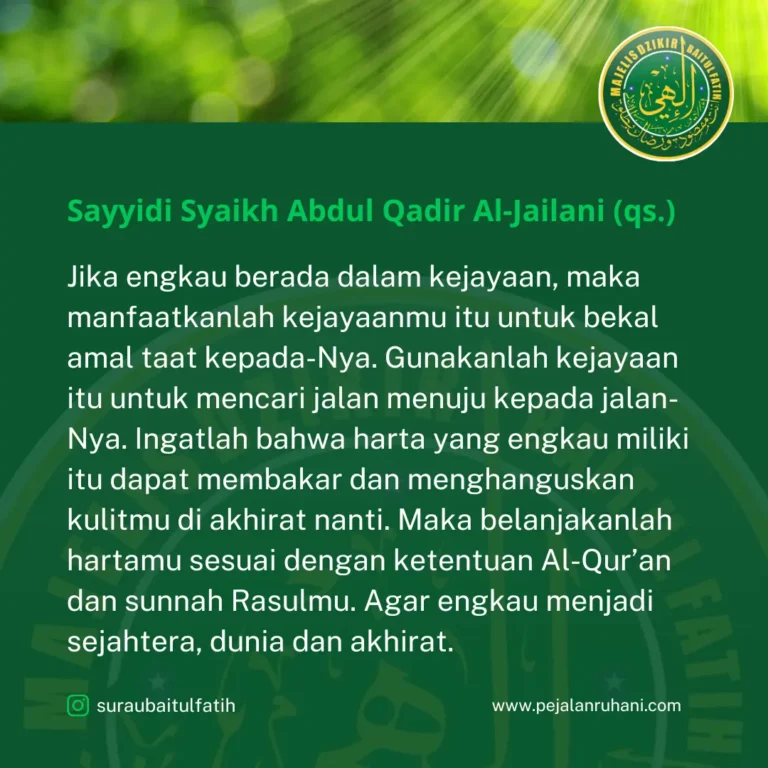 MAJELIS DZIKIR BAITUL FATIH

Sayyidi Syaikh Abdul Qadir Al-Jailani (qs.)

Jika engkau berada dalam kejayaan, maka manfaatkanlah kejayaanmu itu untuk bekal amal taat kepada-Nya. Gunakanlah kejayaan itu untuk mencari jalan menuju kepada jalan-Nya. Ingatlah bahwa harta yang engkau miliki itu dapat membakar dan menghanguskan kulitmu di akhirat nanti. Maka belanjakanlah hartamu sesuai dengan ketentuan Al-Qur'an dan sunnah Rasulmu. Agar engkau menjadi sejahtera, dunia dan akhirat.

suraubaitulfatih

www.pejalanruhani.com